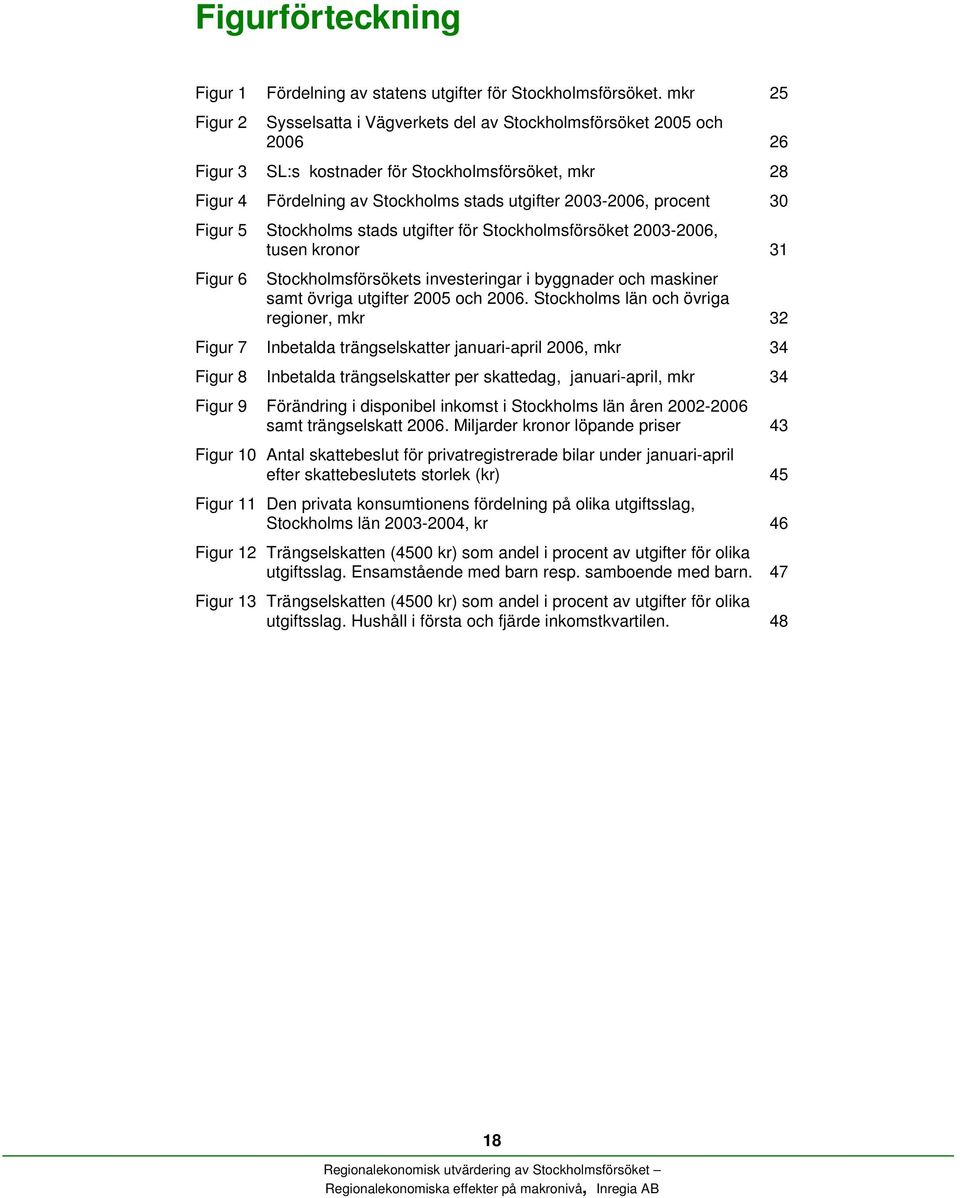 Figurförteckning

Figur 1 Fördelning av statens utgifter för Stockholmsförsöket. mkr 25

Figur 2 Sysselsatta i Vägverkets del av Stockholmsförsöket 2005 och 2006 26

Figur 3 SL:s kostnader för Stockholmsförsöket, mkr 28

Figur 4 Fördelning av Stockholms stads utgifter 2003-2006, procent 30

Figur 5 Stockholms stads utgifter för Stockholmsförsöket 2003-2006, tusen kronor 31

Figur 6 Stockholmsförsökets investeringar i byggnader och maskiner samt övriga utgifter 2005 och 2006. Stockholms län och övriga regioner, mkr 32

Figur 7 Inbetalda trängselskatter januari-april 2006, mkr 34

Figur 8 Inbetalda trängselskatter per skattedag, januari-april, mkr 34

Figur 9 Förändring i disponibel inkomst i Stockholms län åren 2002-2006 samt trängselskatt 2006. Miljarder kronor löpande priser 43

Figur 10 Antal skattebeslut för privatregistrerade bilar under januari-april efter skattebeslutets storlek (kr) 45

Figur 11 Den privata konsumtionens fördelning på olika utgiftsslag, Stockholms län 2003-2004, kr 46

Figur 12 Trängselskatten (4500 kr) som andel i procent av utgifter för olika utgiftsslag. Ensamstående med barn resp. samboende med barn. 47

Figur 13 Trängselskatten (4500 kr) som andel i procent av utgifter för olika utgiftsslag. Hushåll i första och fjärde inkomstkvartilen. 48

18

Regionalekonomisk utvärdering av Stockholmsförsöket –
Regionalekonomiska effekter på makronivå, Inregia AB